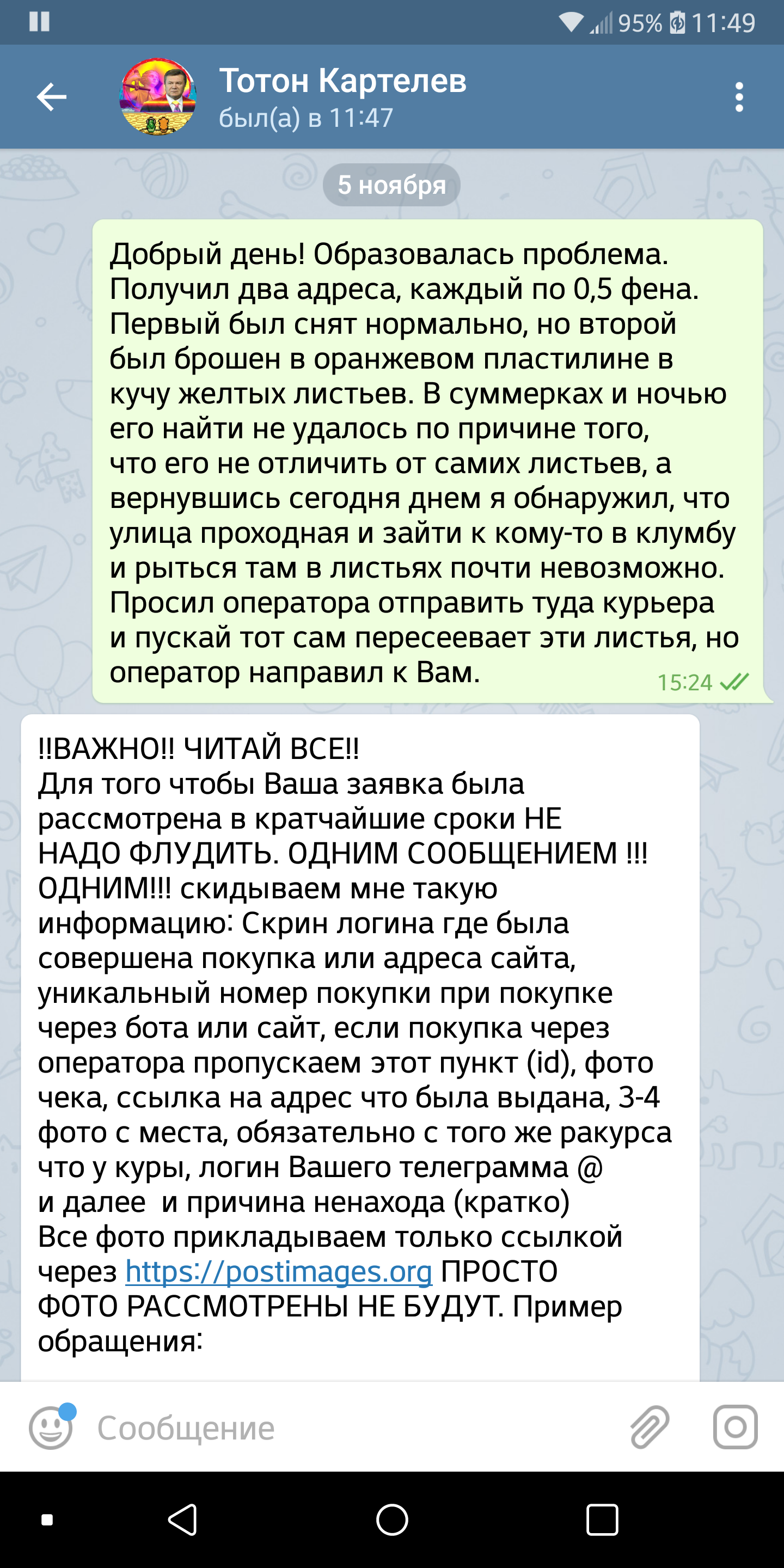 95% 11:49

Тотон Картелев
был(а) в 11:47

5 ноября

Добрый день! Образовалась проблема. Получил два адреса, каждый по 0,5 фена. Первый был снят нормально, но второй был брошен в оранжевом пластилине в кучу желтых листьев. В суммерках и ночью его найти не удалось по причине того, что его не отличить от самих листьев, а вернувшись сегодня днем я обнаружил, что улица проходная и зайти к кому-то в клумбу и рыться там в листьях почти невозможно. Просил оператора отправить туда курьера и пускай тот сам пересеевает эти листья, но оператор направил к Вам. 15:24

!!ВАЖНО!! ЧИТАЙ ВСЕ!!
Для того чтобы Ваша заявка была рассмотрена в кратчайшие сроки НЕ НАДО ФЛУДИТЬ. ОДНИМ СООБЩЕНИЕМ !!! ОДНИМ!!! скидываем мне такую информацию: Скрин логина где была совершена покупка или адреса сайта, уникальный номер покупки при покупке через бота или сайт, если покупка через оператора пропускаем этот пункт (id), фото чека, ссылка на адрес что была выдана, 3-4 фото с места, обязательно с того же ракурса что у куры, логин Вашего телеграмма @ и далее и причина ненахода (кратко)
Все фото прикладываем только ссылкой через https://postimages.org ПРОСТО ФОТО РАССМОТРЕНЫ НЕ БУДУТ. Пример обращения:

Сообщение